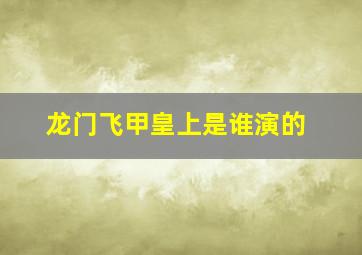 龙门飞甲皇上是谁演的